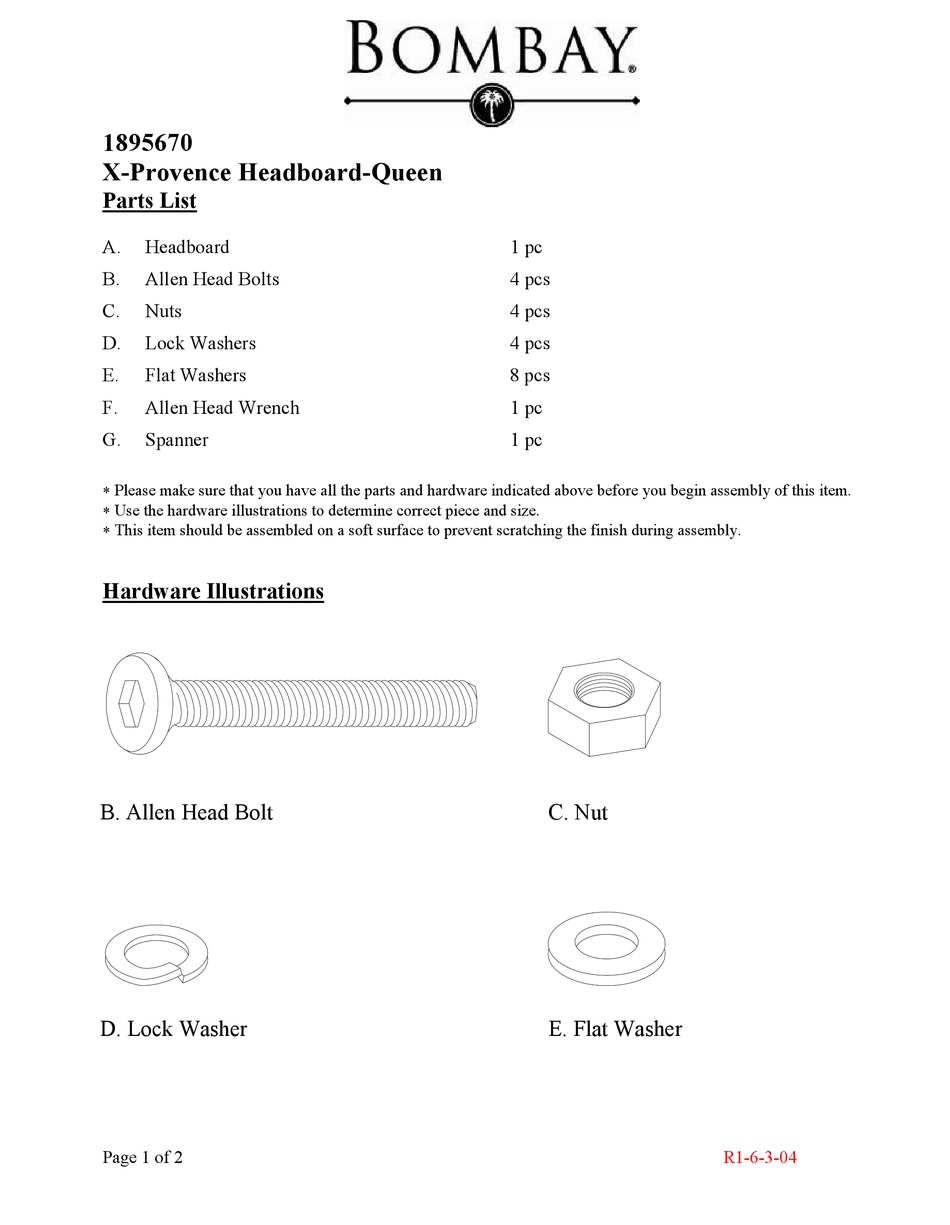 BOMBAY®

1895670
X-Provence Headboard-Queen
Parts List

| | | |
|---|---|---|
| A. | Headboard | 1 pc |
| B. | Allen Head Bolts | 4 pcs |
| C. | Nuts | 4 pcs |
| D. | Lock Washers | 4 pcs |
| E. | Flat Washers | 8 pcs |
| F. | Allen Head Wrench | 1 pc |
| G. | Spanner | 1 pc |

* Please make sure that you have all the parts and hardware indicated above before you begin assembly of this item.
* Use the hardware illustrations to determine correct piece and size.
* This item should be assembled on a soft surface to prevent scratching the finish during assembly.

Hardware Illustrations

B. Allen Head Bolt

C. Nut

D. Lock Washer

E. Flat Washer

Page 1 of 2

R1-6-3-04